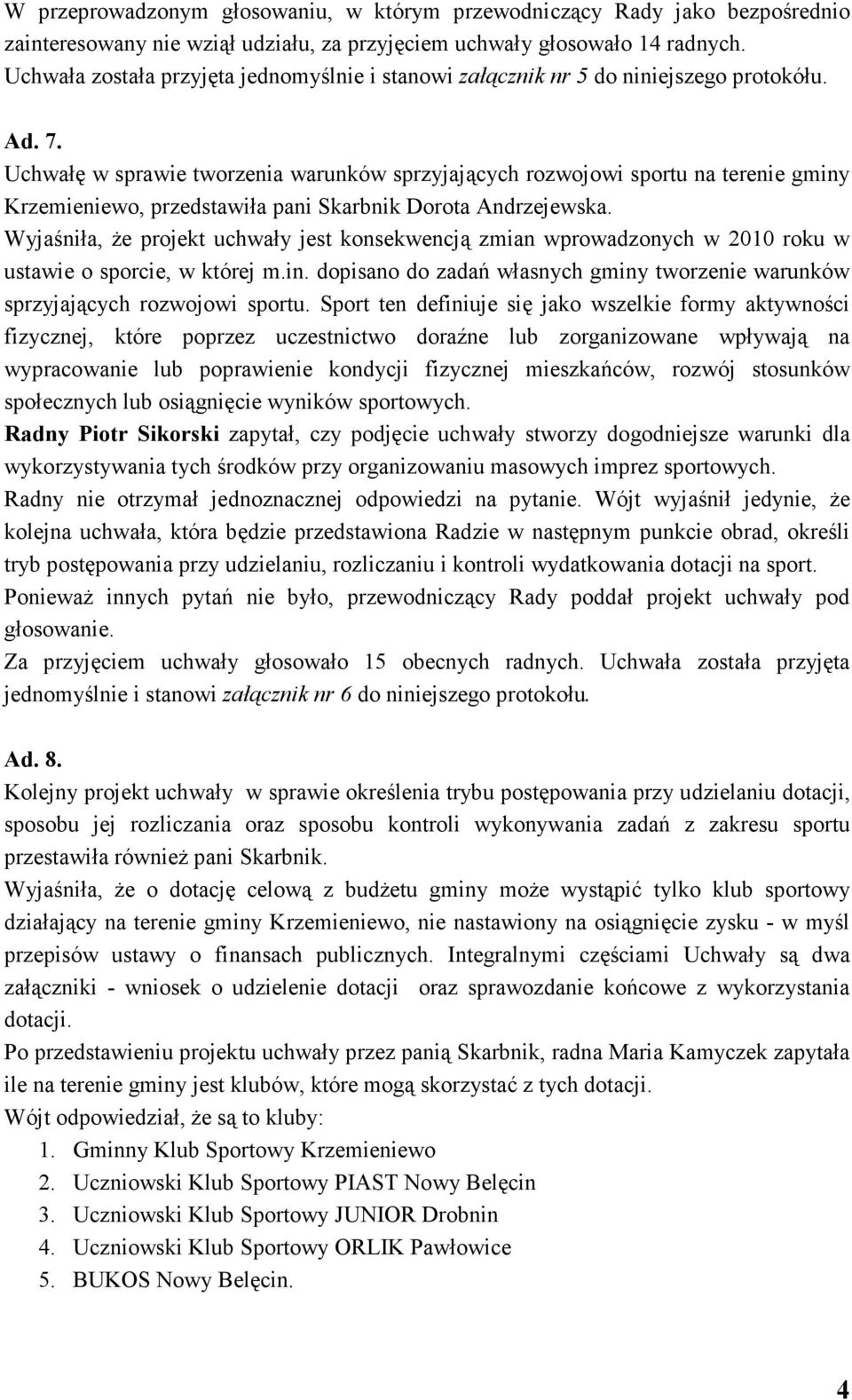 W przeprowadzonym głosowaniu, w którym przewodniczący Rady jako bezpośrednio zainteresowany nie wziął udziału, za przyjęciem uchwały głosowało 14 radnych. Uchwała została przyjęta jednomyślnie i stanowi załącznik nr 5 do niniejszego protokółu.

Ad. 7.
Uchwałę w sprawie tworzenia warunków sprzyjających rozwojowi sportu na terenie gminy Krzemieniewo, przedstawiła pani Skarbnik Dorota Andrzejewska.
Wyjaśniła, że projekt uchwały jest konsekwencją zmian wprowadzonych w 2010 roku w ustawie o sporcie, w której m.in. dopisano do zadań własnych gminy tworzenie warunków sprzyjających rozwojowi sportu. Sport ten definiuje się jako wszelkie formy aktywności fizycznej, które poprzez uczestnictwo doraźne lub zorganizowane wpływają na wypracowanie lub poprawienie kondycji fizycznej mieszkańców, rozwój stosunków społecznych lub osiągnięcie wyników sportowych.
Radny Piotr Sikorski zapytał, czy podjęcie uchwały stworzy dogodniejsze warunki dla wykorzystywania tych środków przy organizowaniu masowych imprez sportowych.
Radny nie otrzymał jednoznacznej odpowiedzi na pytanie. Wójt wyjaśnił jedynie, że kolejna uchwała, która będzie przedstawiona Radzie w następnym punkcie obrad, określi tryb postępowania przy udzielaniu, rozliczaniu i kontroli wydatkowania dotacji na sport.
Ponieważ innych pytań nie było, przewodniczący Rady poddał projekt uchwały pod głosowanie.
Za przyjęciem uchwały głosowało 15 obecnych radnych. Uchwała została przyjęta jednomyślnie i stanowi załącznik nr 6 do niniejszego protokołu.

Ad. 8.
Kolejny projekt uchwały w sprawie określenia trybu postępowania przy udzielaniu dotacji, sposobu jej rozliczania oraz sposobu kontroli wykonywania zadań z zakresu sportu przestawiła również pani Skarbnik.
Wyjaśniła, że o dotację celową z budżetu gminy może wystąpić tylko klub sportowy działający na terenie gminy Krzemieniewo, nie nastawiony na osiągnięcie zysku - w myśl przepisów ustawy o finansach publicznych. Integralnymi częściami Uchwały są dwa załączniki - wniosek o udzielenie dotacji oraz sprawozdanie końcowe z wykorzystania dotacji.
Po przedstawieniu projektu uchwały przez panią Skarbnik, radna Maria Kamyczek zapytała ile na terenie gminy jest klubów, które mogą skorzystać z tych dotacji.
Wójt odpowiedział, że są to kluby:
1. Gminny Klub Sportowy Krzemieniewo
2. Uczniowski Klub Sportowy PIAST Nowy Belęcin
3. Uczniowski Klub Sportowy JUNIOR Drobnin
4. Uczniowski Klub Sportowy ORLIK Pawłowice
5. BUKOS Nowy Belęcin.

4